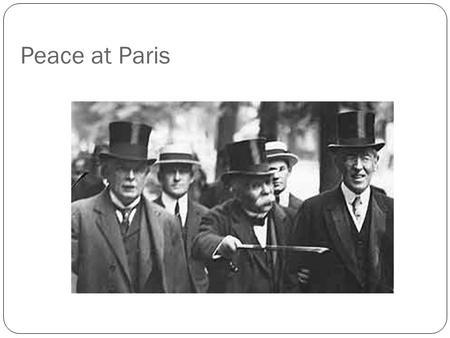 Peace at Paris